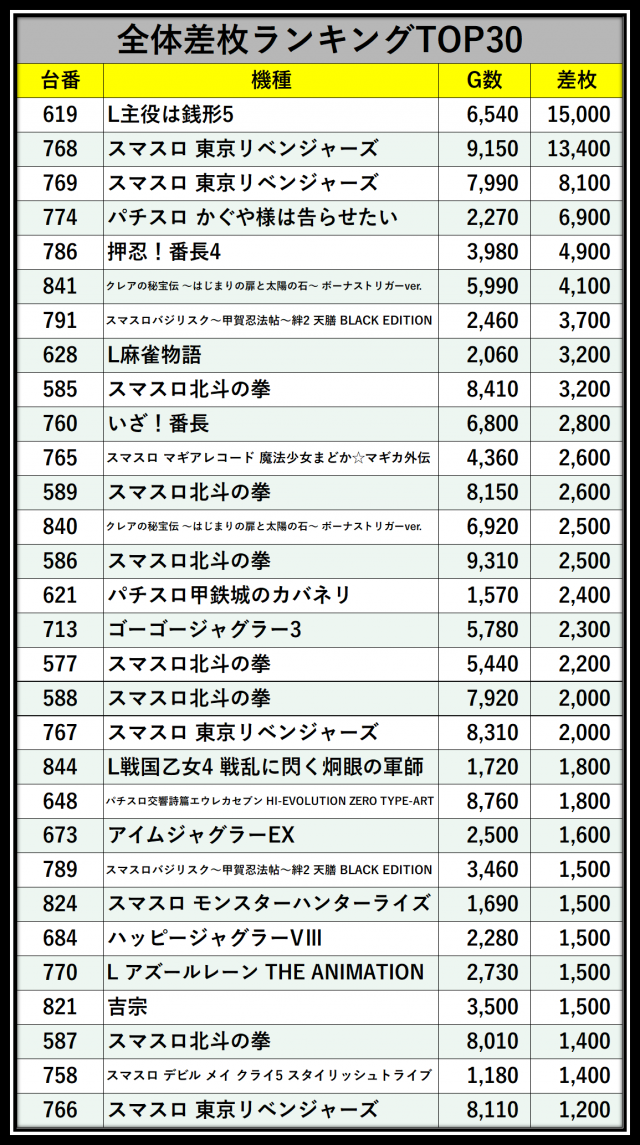 全体差枚ランキングTOP30

| 台番 | 機種 | G数 | 差枚 |
|---|---|---|---|
| 619 | L主役は銭形5 | 6,540 | 15,000 |
| 768 | スマスロ 東京リベンジャーズ | 9,150 | 13,400 |
| 769 | スマスロ 東京リベンジャーズ | 7,990 | 8,100 |
| 774 | パチスロ かぐや様は告らせたい | 2,270 | 6,900 |
| 786 | 押忍！番長4 | 3,980 | 4,900 |
| 841 | クレアの秘宝伝 ～はじまりの扉と太陽の石～ ボーナストリガーver. | 5,990 | 4,100 |
| 791 | スマスロバジリスク～甲賀忍法帖～絆2 天膳 BLACK EDITION | 2,460 | 3,700 |
| 628 | L麻雀物語 | 2,060 | 3,200 |
| 585 | スマスロ北斗の拳 | 8,410 | 3,200 |
| 760 | いざ！番長 | 6,800 | 2,800 |
| 765 | スマスロ マギアレコード 魔法少女まどか☆マギカ外伝 | 4,360 | 2,600 |
| 589 | スマスロ北斗の拳 | 8,150 | 2,600 |
| 840 | クレアの秘宝伝 ～はじまりの扉と太陽の石～ ボーナストリガーver. | 6,920 | 2,500 |
| 586 | スマスロ北斗の拳 | 9,310 | 2,500 |
| 621 | パチスロ甲鉄城のカバネリ | 1,570 | 2,400 |
| 713 | ゴーゴージャグラー3 | 5,780 | 2,300 |
| 577 | スマスロ北斗の拳 | 5,440 | 2,200 |
| 588 | スマスロ北斗の拳 | 7,920 | 2,000 |
| 767 | スマスロ 東京リベンジャーズ | 8,310 | 2,000 |
| 844 | L戦国乙女4 戦乱に閃く炯眼の軍師 | 1,720 | 1,800 |
| 648 | パチスロ交響詩篇エウレカセブン HI-EVOLUTION ZERO TYPE-ART | 8,760 | 1,800 |
| 673 | アイムジャグラーEX | 2,500 | 1,600 |
| 789 | スマスロバジリスク～甲賀忍法帖～絆2 天膳 BLACK EDITION | 3,460 | 1,500 |
| 824 | スマスロ モンスターハンターライズ | 1,690 | 1,500 |
| 684 | ハッピージャグラーVIII | 2,280 | 1,500 |
| 770 | L アズールレーン THE ANIMATION | 2,730 | 1,500 |
| 821 | 吉宗 | 3,500 | 1,500 |
| 587 | スマスロ北斗の拳 | 8,010 | 1,400 |
| 758 | スマスロ デビル メイ クライ5 スタイリッシュトライブ | 1,180 | 1,400 |
| 766 | スマスロ 東京リベンジャーズ | 8,110 | 1,200 |